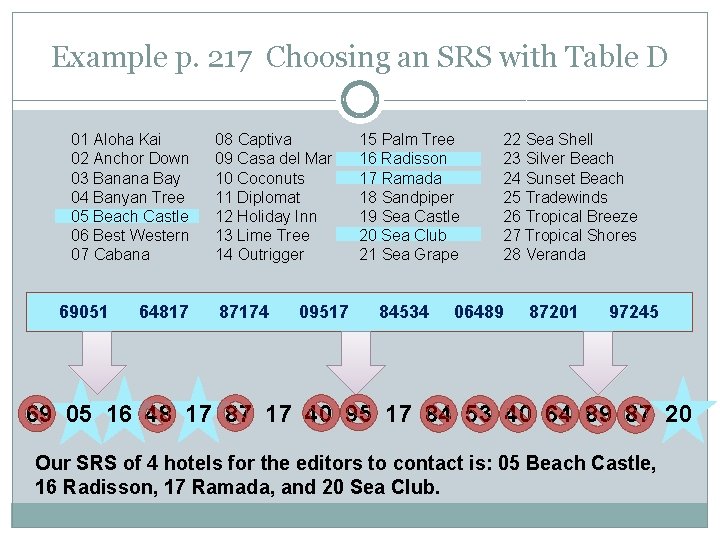 Example p. 217 Choosing an SRS with Table D

01 Aloha Kai
02 Anchor Down
03 Banana Bay
04 Banyan Tree
05 Beach Castle
06 Best Western
07 Cabana

08 Captiva
09 Casa del Mar
10 Coconuts
11 Diplomat
12 Holiday Inn
13 Lime Tree
14 Outrigger

15 Palm Tree
16 Radisson
17 Ramada
18 Sandpiper
19 Sea Castle
20 Sea Club
21 Sea Grape

22 Sea Shell
23 Silver Beach
24 Sunset Beach
25 Tradewinds
26 Tropical Breeze
27 Tropical Shores
28 Veranda

69051 64817 87174 09517 84534 06489 87201 97245

69 05 16 48 17 87 17 40 95 17 84 53 40 64 89 87 20

Our SRS of 4 hotels for the editors to contact is: 05 Beach Castle, 16 Radisson, 17 Ramada, and 20 Sea Club.